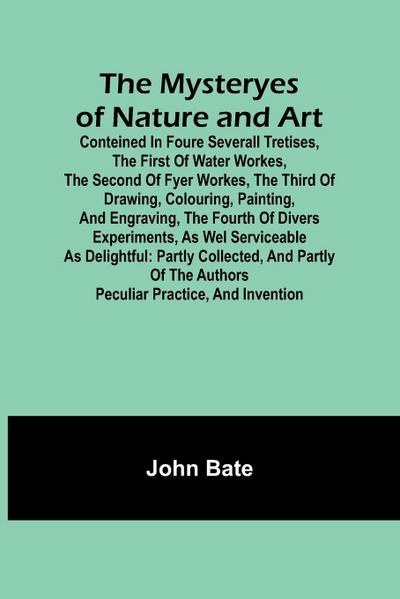 The Mysteryes of Nature and Art

Conteined In Foure Severall Tretises, The First Of Water Workes, The Second Of Fyer Workes, The Third Of Drawing, Colouring, Painting, And Engraving, The Fourth Of Divers Experiments, As Wel Serviceable As Delightful: Partly Collected, And Partly Of The Authors Peculiar Practice, And Invention

John Bate